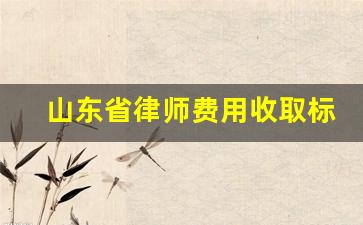 山东省律师费用收取标